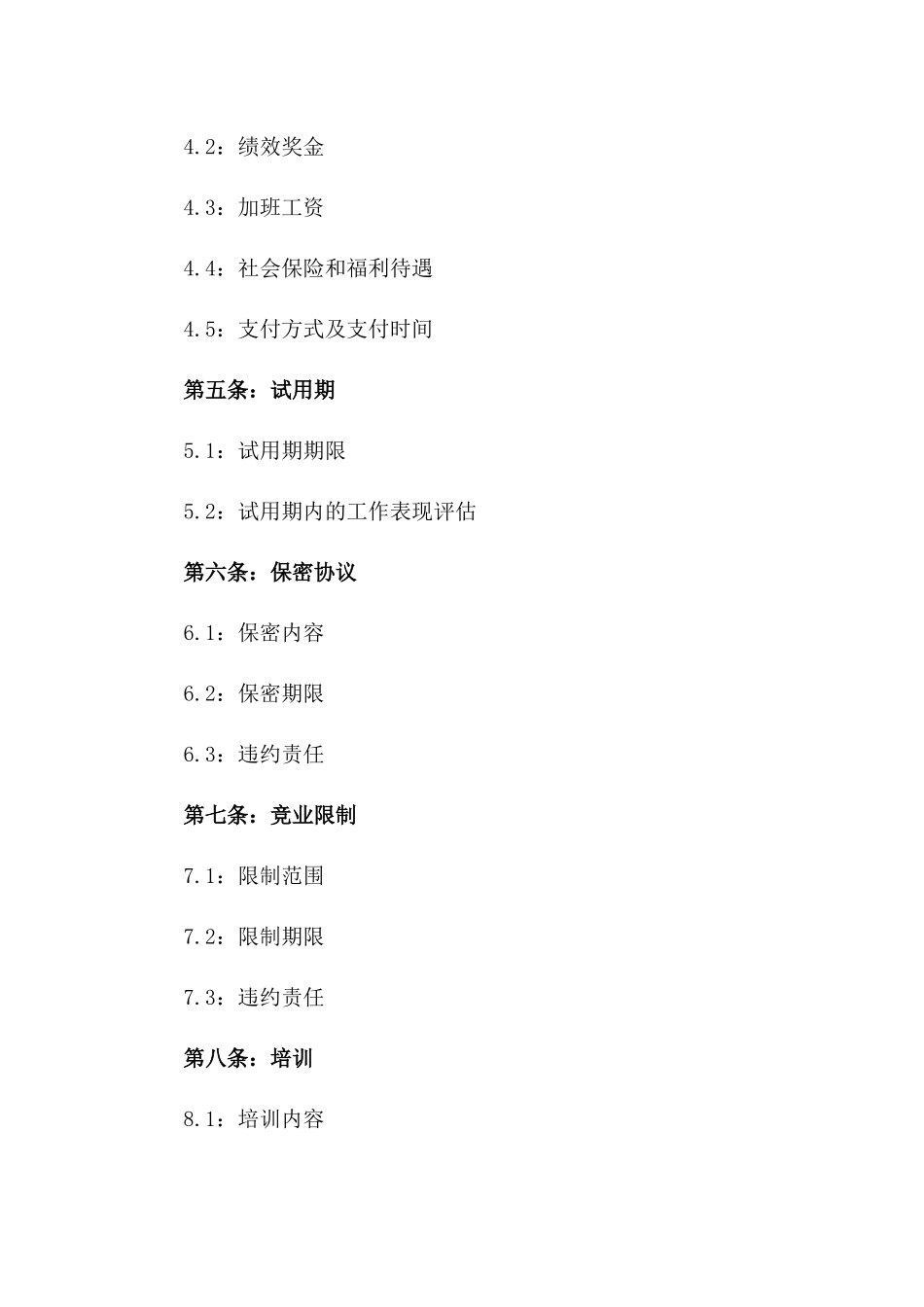 4.2：绩效奖金

4.3：加班工资

4.4：社会保险和福利待遇

4.5：支付方式及支付时间

第五条：试用期

5.1：试用期期限

5.2：试用期内的工作表现评估

第六条：保密协议

6.1：保密内容

6.2：保密期限

6.3：违约责任

第七条：竞业限制

7.1：限制范围

7.2：限制期限

7.3：违约责任

第八条：培训

8.1：培训内容